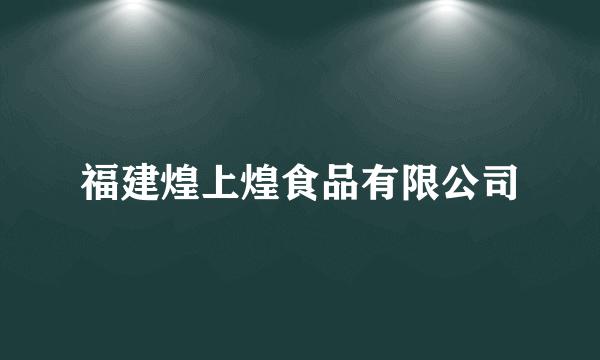 福建煌上煌食品有限公司